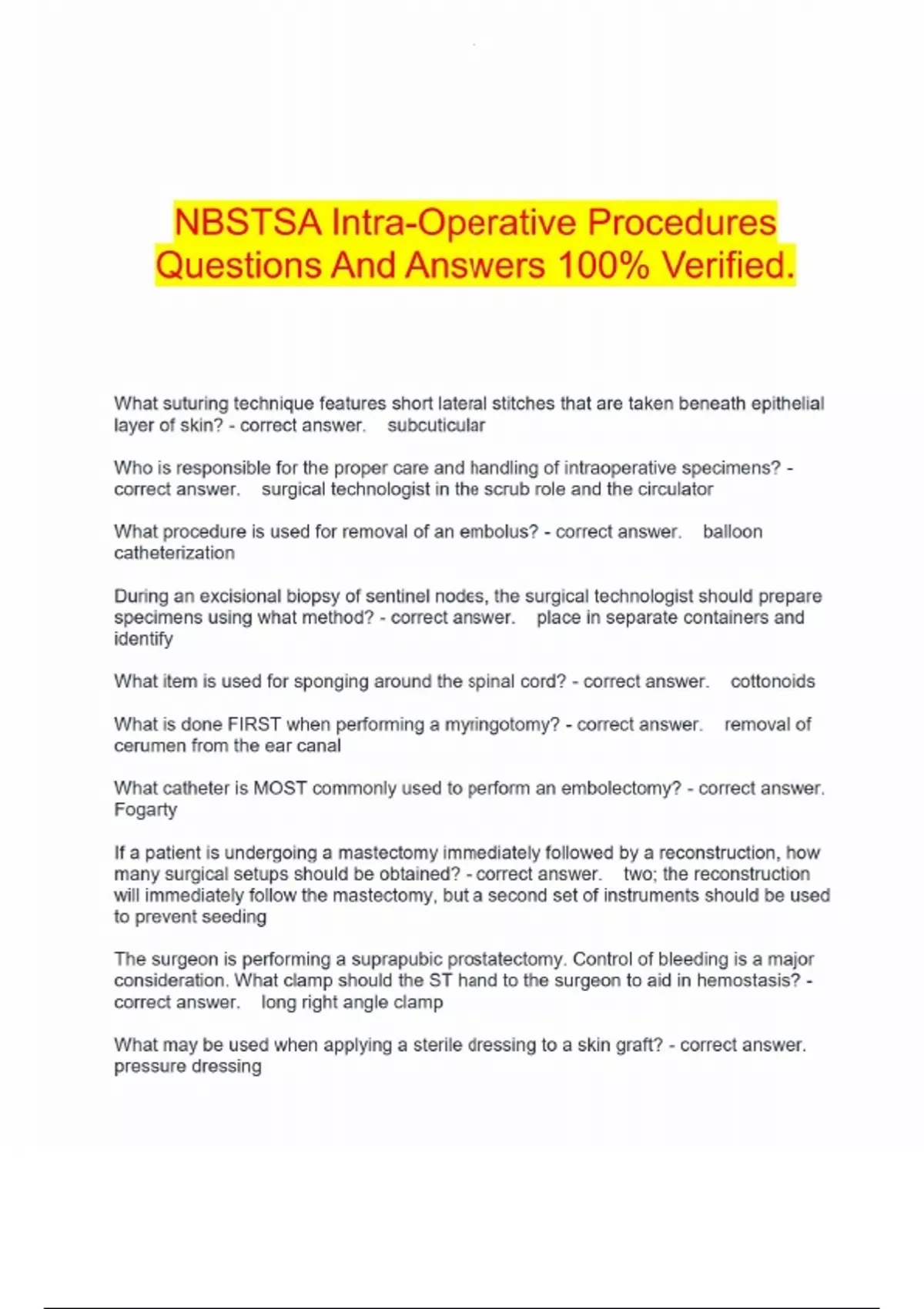 NBSTSA Intra-Operative Procedures Questions And Answers 100% Verified.

What suturing technique features short lateral stitches that are taken beneath epithelial layer of skin? - correct answer. subcuticular

Who is responsible for the proper care and handling of intraoperative specimens? - correct answer. surgical technologist in the scrub role and the circulator

What procedure is used for removal of an embolus? - correct answer. balloon catheterization

During an excisional biopsy of sentinel nodes, the surgical technologist should prepare specimens using what method? - correct answer. place in separate containers and identify

What item is used for sponging around the spinal cord? - correct answer. cottonoids

What is done FIRST when performing a myringotomy? - correct answer. removal of cerumen from the ear canal

What catheter is MOST commonly used to perform an embolectomy? - correct answer. Fogarty

If a patient is undergoing a mastectomy immediately followed by a reconstruction, how many surgical setups should be obtained? - correct answer. two; the reconstruction will immediately follow the mastectomy, but a second set of instruments should be used to prevent seeding

The surgeon is performing a suprapubic prostatectomy. Control of bleeding is a major consideration. What clamp should the ST hand to the surgeon to aid in hemostasis? - correct answer. long right angle clamp

What may be used when applying a sterile dressing to a skin graft? - correct answer. pressure dressing